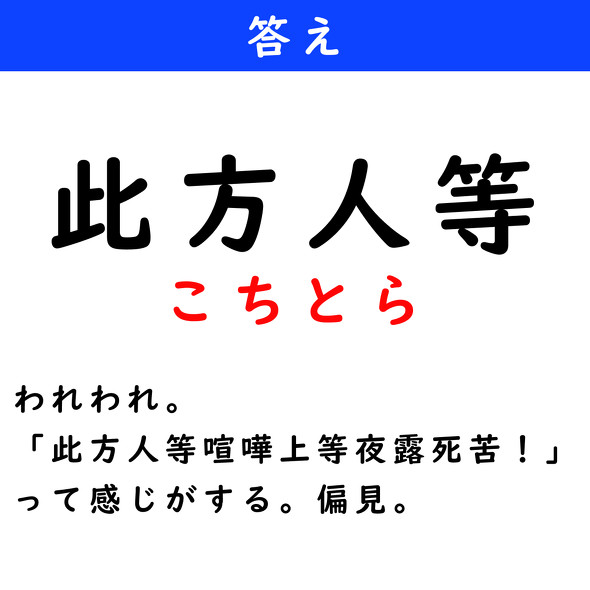 答え

此方人等
こちとら

われわれ。
「此方人等喧嘩上等夜露死苦！」
って感じがする。偏見。